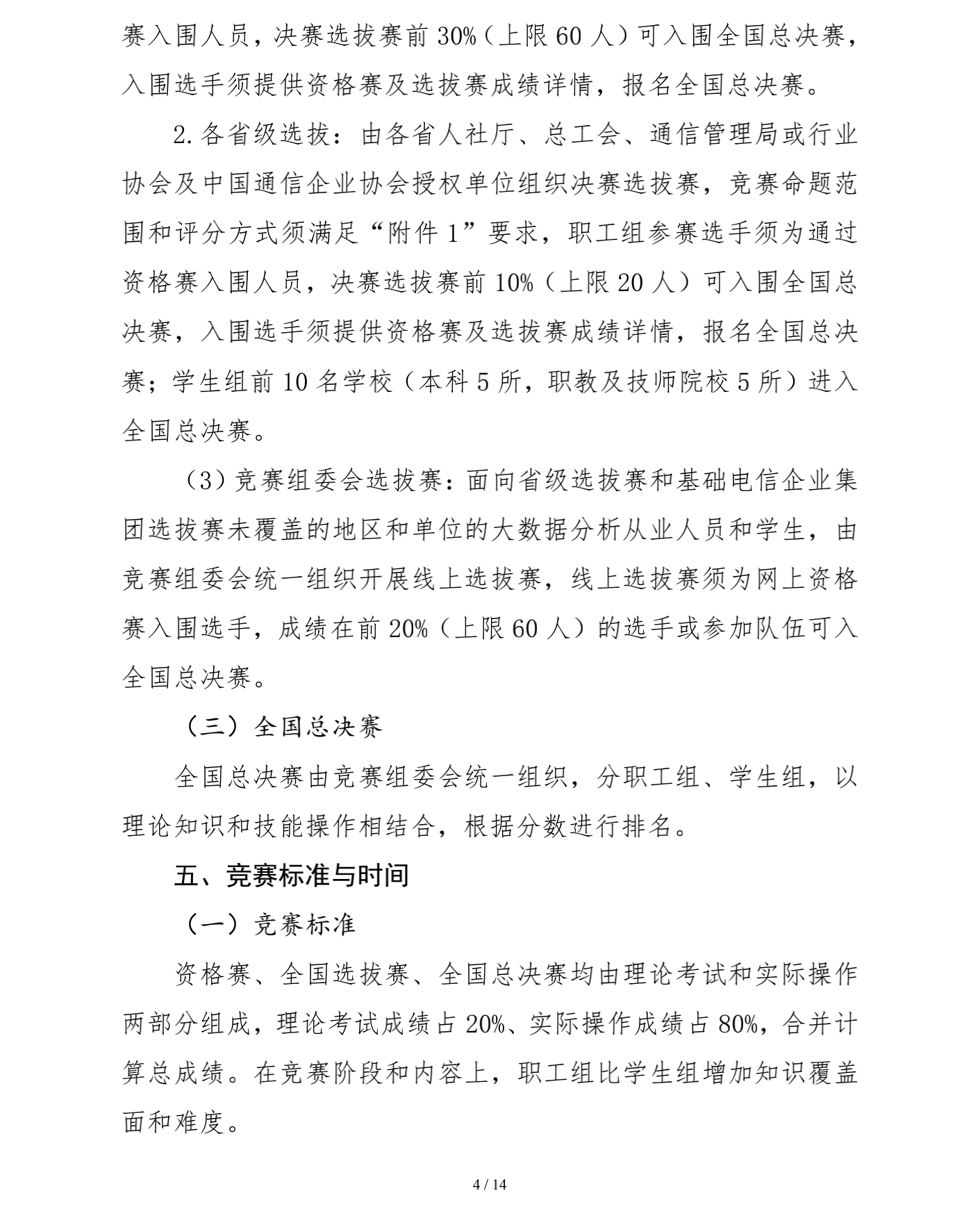 赛入围人员，决赛选拔赛前 30%（上限 60 人）可入围全国总决赛，入围选手须提供资格赛及选拔赛成绩详情，报名全国总决赛。

2. 各省级选拔：由各省人社厅、总工会、通信管理局或行业协会及中国通信企业协会授权单位组织决赛选拔赛，竞赛命题范围和评分方式须满足“附件 1”要求，职工组参赛选手须为通过资格赛入围人员，决赛选拔赛前 10%（上限 20 人）可入围全国总决赛，入围选手须提供资格赛及选拔赛成绩详情，报名全国总决赛；学生组前 10 名学校（本科 5 所，职教及技师院校 5 所）进入全国总决赛。

（3）竞赛组委会选拔赛：面向省级选拔赛和基础电信企业集团选拔赛未覆盖的地区和单位的大数据分析从业人员和学生，由竞赛组委会统一组织开展线上选拔赛，线上选拔赛须为网上资格赛入围选手，成绩在前 20%（上限 60 人）的选手或参加队伍可入全国总决赛。

（三）全国总决赛

全国总决赛由竞赛组委会统一组织，分职工组、学生组，以理论知识和技能操作相结合，根据分数进行排名。

五、竞赛标准与时间

（一）竞赛标准

资格赛、全国选拔赛、全国总决赛均由理论考试和实际操作两部分组成，理论考试成绩占 20%、实际操作成绩占 80%，合并计算总成绩。在竞赛阶段和内容上，职工组比学生组增加知识覆盖面和难度。

4 / 14